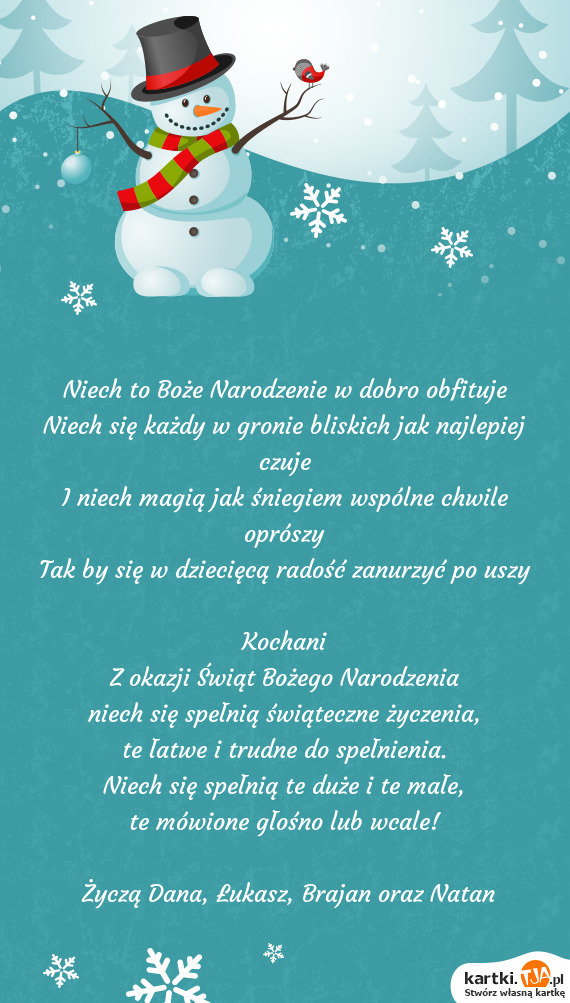 Niech to Boże Narodzenie w dobro obfituje
Niech się każdy w gronie bliskich jak najlepiej czuje
I niech magią jak śniegiem wspólne chwile oprószy
Tak by się w dziecięcą radość zanurzyć po uszy

Kochani
Z okazji Świąt Bożego Narodzenia
niech się spełnią świąteczne życzenia,
te łatwe i trudne do spełnienia.
Niech się spełnią te duże i te małe,
te mówione głośno lub wcale!

Życzą Dana, Łukasz, Brajan oraz Natan

kartki.TJA.pl
Stwórz własną kartkę